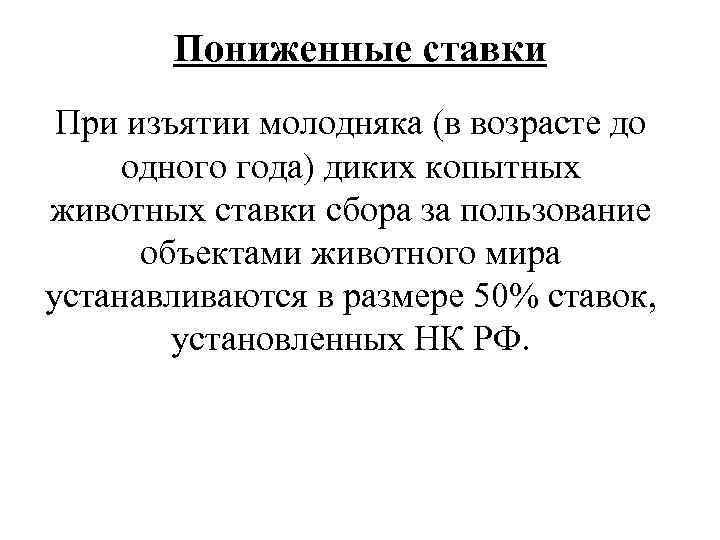 Пониженные ставки

При изъятии молодняка (в возрасте до одного года) диких копытных животных ставки сбора за пользование объектами животного мира устанавливаются в размере 50% ставок, установленных НК РФ.